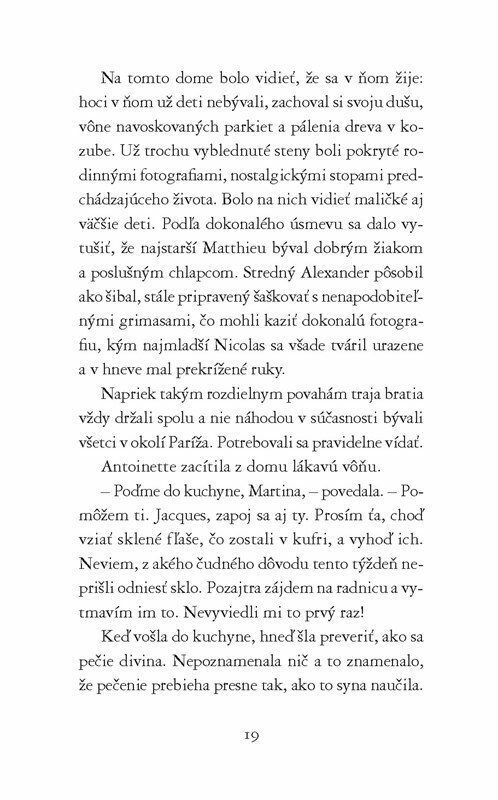 Na tomto dome bolo vidieť, že sa v ňom žije: hoci v ňom už deti nebývali, zachoval si svoju dušu, vône navoskovaných parkiet a pálenia dreva v kozube. Už trochu vyblednuté steny boli pokryté rodinnými fotografiami, nostalgickými stopami predchádzajúceho života. Bolo na nich vidieť maličké aj väčšie deti. Podľa dokonalého úsmevu sa dalo vytušiť, že najstarší Matthieu býval dobrým žiakom a poslušným chlapcom. Stredný Alexander pôsobil ako šibal, stále pripravený šaškovať s nenapodobiteľnými grimasami, čo mohli kaziť dokonalú fotografiu, kým najmladší Nicolas sa všade tváril urazene a v hneve mal prekrížené ruky.

Napriek takým rozdielnym povahám traja bratia vždy držali spolu a nie náhodou v súčasnosti bývali všetci v okolí Paríža. Potrebovali sa pravidelne vídať.

Antoinette zacítila z domu lákavú vôňu.

– Poďme do kuchyne, Martina, – povedala. – Pomôžem ti. Jacques, zapoj sa aj ty. Prosím ťa, choď vziať sklené fľaše, čo zostali v kufri, a vyhoď ich. Neviem, z akého čudného dôvodu tento týždeň neprišli odniesť sklo. Pozajtra zájdem na radnicu a vytmavím im to. Nevyviedli mi to prvý raz!

Keď vošla do kuchyne, hneď šla preveriť, ako sa pečie divina. Nepoznamenala nič a to znamenalo, že pečenie prebieha presne tak, ako to syna naučila.

19